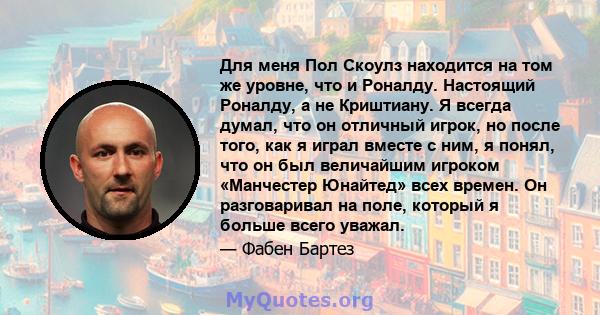 Для меня Пол Скоулз находится на том же уровне, что и Роналду. Настоящий Роналду, а не Криштиану. Я всегда думал, что он отличный игрок, но после того, как я играл вместе с ним, я понял, что он был величайшим игроком «Манчестер Юнайтед» всех времен. Он разговаривал на поле, который я больше всего уважал.

— Фабен Бартез

MyQuotes.org